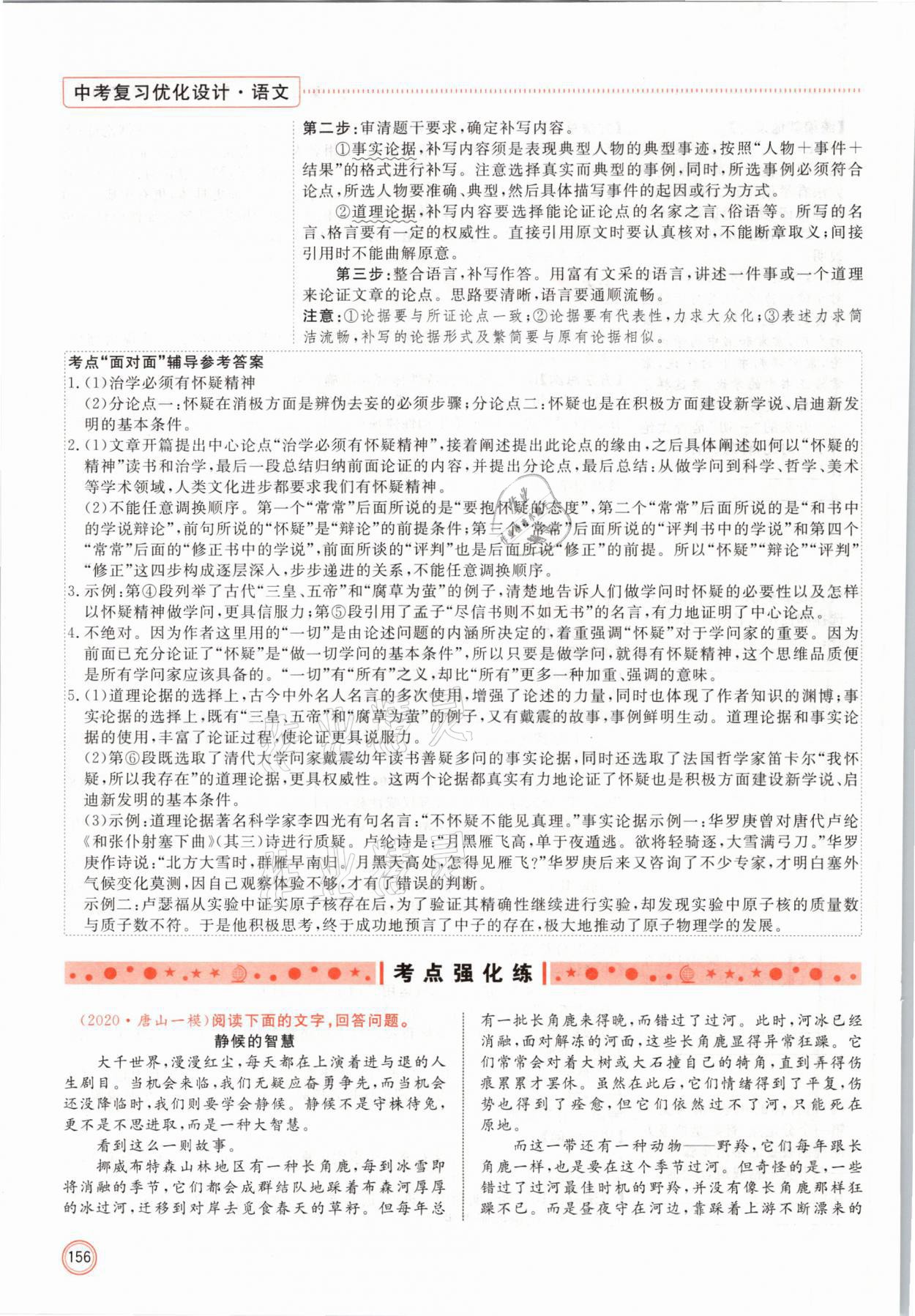 中考复习优化设计·语文

第二步：审清题干要求，确定补写内容。

①事实论据，补写内容须是表现典型人物的典型事迹，按照“人物＋事件＋结果”的格式进行补写。注意选择真实而典型的事例，同时，所选事例必须符合论点，所选人物要准确、典型，然后具体描写事件的起因或行为方式。

②道理论据，补写内容要选择能论证论点的名家之言、俗语等。所写的名言、格言要有一定的权威性。直接引用原文时要认真核对，不能断章取义；间接引用时不能曲解原意。

第三步：整合语言，补写作答。用富有文采的语言，讲述一件事或一个道理来论证文章的论点。思路要清晰，语言要通顺流畅。

注意：①论据要与所证论点一致；②论据要有代表性，力求大众化；③表述力求简洁流畅，补写的论据形式及繁简要与原有论据相似。

考点“面对面”辅导参考答案

1.(1)治学必须有怀疑精神

(2)分论点一：怀疑在消极方面是辨伪去妄的必须步骤；分论点二：怀疑也是在积极方面建设新学说、启迪新发明的基本条件。

2.(1)文章开篇提出中心论点“治学必须有怀疑精神”，接着阐述提出此论点的缘由，之后具体阐述如何以“怀疑的精神”读书和治学，最后一段总结归纳前面论证的内容，并提出分论点，最后总结：从做学问到科学、哲学、美术等学术领域，人类文化进步都要求我们有怀疑精神。

(2)不能任意调换顺序。第一个“常常”后面所说的是“要抱怀疑的态度”，第二个“常常”后面所说的是“和书中的学说辩论”，前句所说的“怀疑”是“辩论”的前提条件；第三个“常常”后面所说的“评判书中的学说”和第四个“常常”后面的“修正书中的学说”，前面所谈的“评判”也是后面所说“修正”的前提。所以“怀疑”“辩论”“评判”“修正”这四步构成逐层深入，步步递进的关系，不能任意调换顺序。

3.示例：第④段列举了古代“三皇、五帝”和“腐草为萤”的例子，清楚地告诉人们做学问时怀疑的必要性以及怎样以怀疑精神做学问，更具信服力；第⑤段引用了孟子“尽信书则不如无书”的名言，有力地证明了中心论点。

4.不绝对。因为作者这里用的“一切”是由论述问题的内涵所决定的，着重强调“怀疑”对于学问家的重要。因为前面已充分论证了“怀疑”是“做一切学问的基本条件”，所以只要是做学问，就得有怀疑精神，这个思维品质便是所有学问家应该具备的。“一切”有“所有”之义，却比“所有”更多一种加重、强调的意味。

5.(1)道理论据的选择上，古今中外名人名言的多次使用，增强了论述的力量，同时也体现了作者知识的渊博；事实论据的选择上，既有“三皇、五帝”和“腐草为萤”的例子，又有戴震的故事，事例鲜明生动。道理论据和事实论据的使用，丰富了论证过程，使论证更具说服力。

(2)第⑥段既选取了清代大学问家戴震幼年读书善疑多问的事实论据，同时还选取了法国哲学家笛卡尔“我怀疑，所以我存在”的道理论据，更具权威性。这两个论据都真实有力地论证了怀疑也是积极方面建设新学说、启迪新发明的基本条件。

(3)示例：道理论据著名科学家李四光有句名言：“不怀疑不能见真理。”事实论据示例一：华罗庚曾对唐代卢纶《和张仆射塞下曲》(其三)诗进行质疑。卢纶诗是：“月黑雁飞高，单于夜遁逃。欲将轻骑逐，大雪满弓刀。”华罗庚作诗说：“北方大雪时，群雁早南归。月黑天高处，怎得见雁飞？”华罗庚后来又咨询了不少专家，才明白塞外气候变化莫测，因自己观察体验不够，才有了错误的判断。

示例二：卢瑟福从实验中证实原子核存在后，为了验证其精确性继续进行实验，却发现实验中原子核的质量数与质子数不符。于是他积极思考，终于成功地预言了中子的存在，极大地推动了原子物理学的发展。

考点强化练

(2020·唐山一模)阅读下面的文字，回答问题。

静候的智慧

大千世界，漫漫红尘，每天都在上演着进与退的人生剧目。当机会来临，我们无疑应奋勇争先，而当机会还没降临时，我们则要学会静候。静候不是守株待兔，更不是不思进取，而是一种大智慧。

看到这么一则故事。

挪威布特森山林地区有一种长角鹿，每到冰雪即将消融的季节，它们都会成群结队地踩着布森河厚厚的冰过河，迁移到对岸去觅食春天的草籽。但每年总有一批长角鹿来得晚，而错过了过河。此时，河冰已经消融，面对解冻的河面，这些长角鹿显得异常狂躁。它们常常会对着大树或大石撞自己的犄角，直到弄得伤痕累累才罢休。虽然在此后，它们情绪得到了平复，伤势也得到了痊愈，但它们依然过不了河，只能死在原地。

而这一带还有一种动物——野羚，它们每年跟长角鹿一样，也是要在这个季节过河。但奇怪的是，一些错过了过河最佳时机的野羚，并没有像长角鹿那样狂躁不已。而是昼夜守在河边，靠踩着上游不断漂来的

156